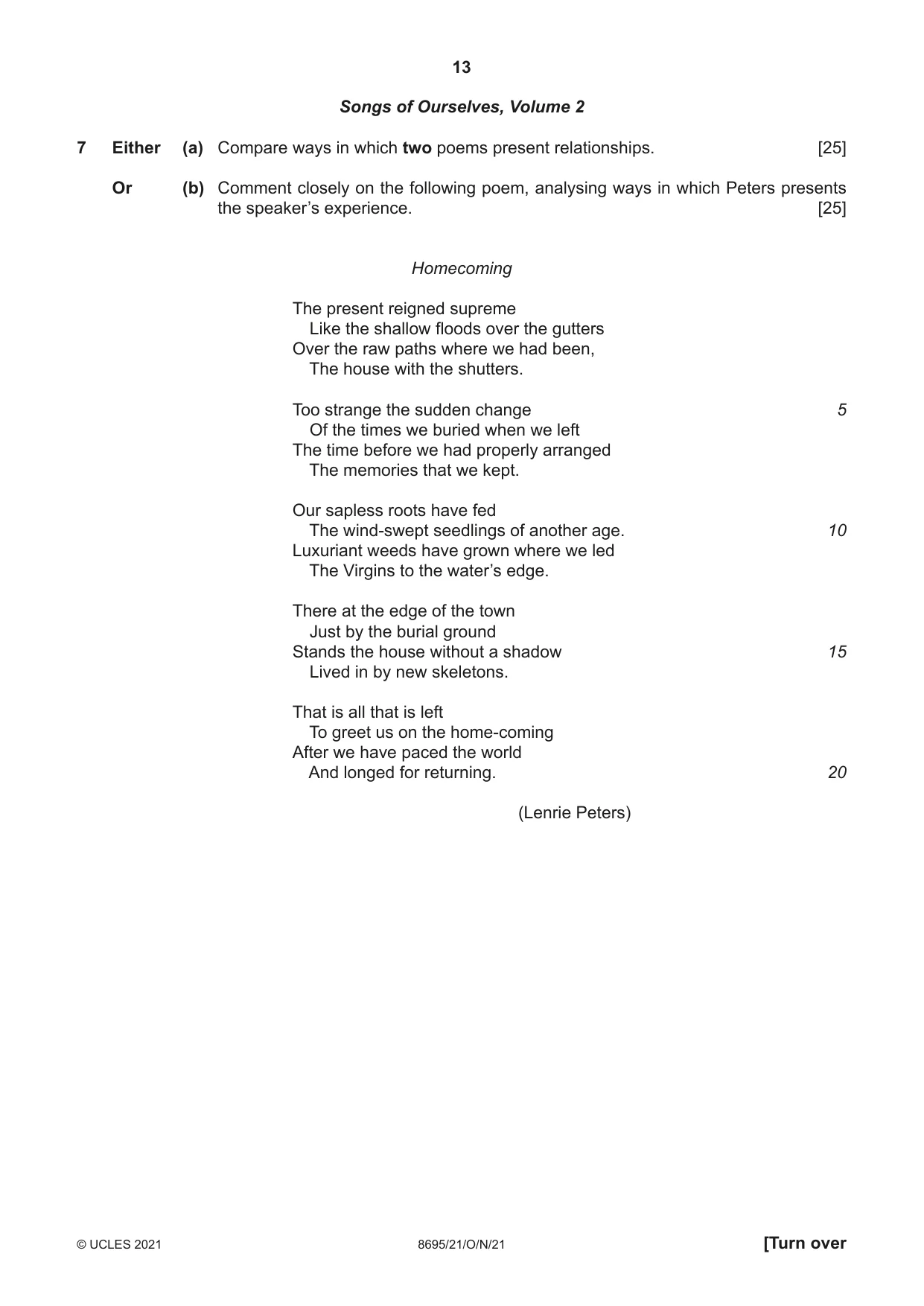 13

Songs of Ourselves, Volume 2

7 Either (a) Compare ways in which two poems present relationships. [25]

Or (b) Comment closely on the following poem, analysing ways in which Peters presents the speaker's experience. [25]

Homecoming

The present reigned supreme
Like the shallow floods over the gutters
Over the raw paths where we had been,
The house with the shutters.

Too strange the sudden change 5
Of the times we buried when we left
The time before we had properly arranged
The memories that we kept.

Our sapless roots have fed
The wind-swept seedlings of another age. 10
Luxuriant weeds have grown where we led
The Virgins to the water's edge.

There at the edge of the town
Just by the burial ground
Stands the house without a shadow 15
Lived in by new skeletons.

That is all that is left
To greet us on the home-coming
After we have paced the world
And longed for returning. 20

(Lenrie Peters)

© UCLES 2021 8695/21/O/N/21 [Turn over